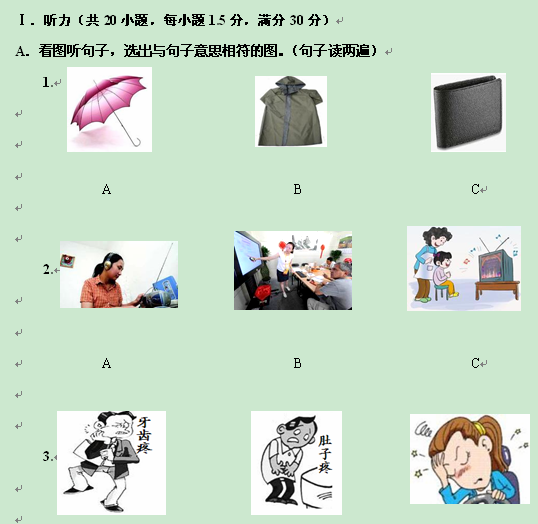 Ⅰ. 听力（共 20 小题，每小题 1.5 分，满分 30 分）

A. 看图听句子，选出与句子意思相符的图。（句子读两遍）

1.

A B C

2.

A B C

3. 牙齿疼 肚子疼